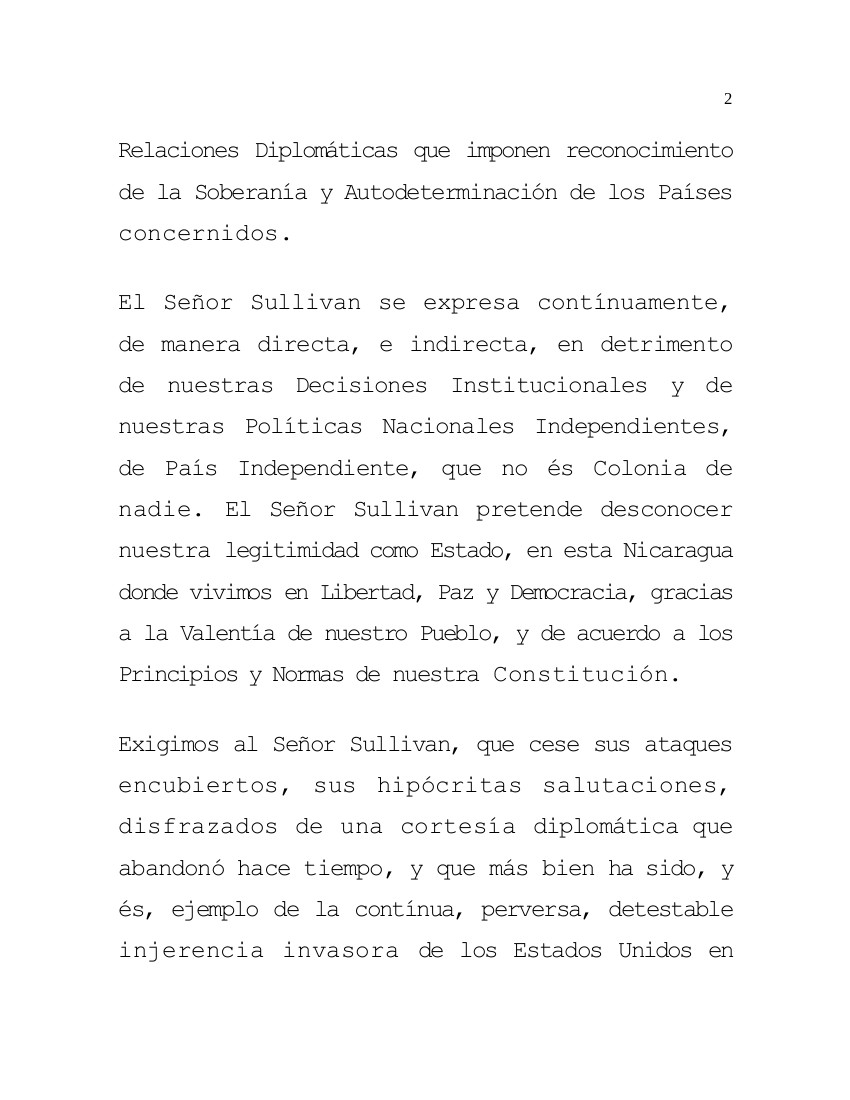 2

Relaciones Diplomáticas que imponen reconocimiento de la Soberanía y Autodeterminación de los Países concernidos.

El Señor Sullivan se expresa contínuamente, de manera directa, e indirecta, en detrimento de nuestras Decisiones Institucionales y de nuestras Políticas Nacionales Independientes, de País Independiente, que no és Colonia de nadie. El Señor Sullivan pretende desconocer nuestra legitimidad como Estado, en esta Nicaragua donde vivimos en Libertad, Paz y Democracia, gracias a la Valentía de nuestro Pueblo, y de acuerdo a los Principios y Normas de nuestra Constitución.

Exigimos al Señor Sullivan, que cese sus ataques encubiertos, sus hipócritas salutaciones, disfrazados de una cortesía diplomática que abandonó hace tiempo, y que más bien ha sido, y és, ejemplo de la contínua, perversa, detestable injerencia invasora de los Estados Unidos en